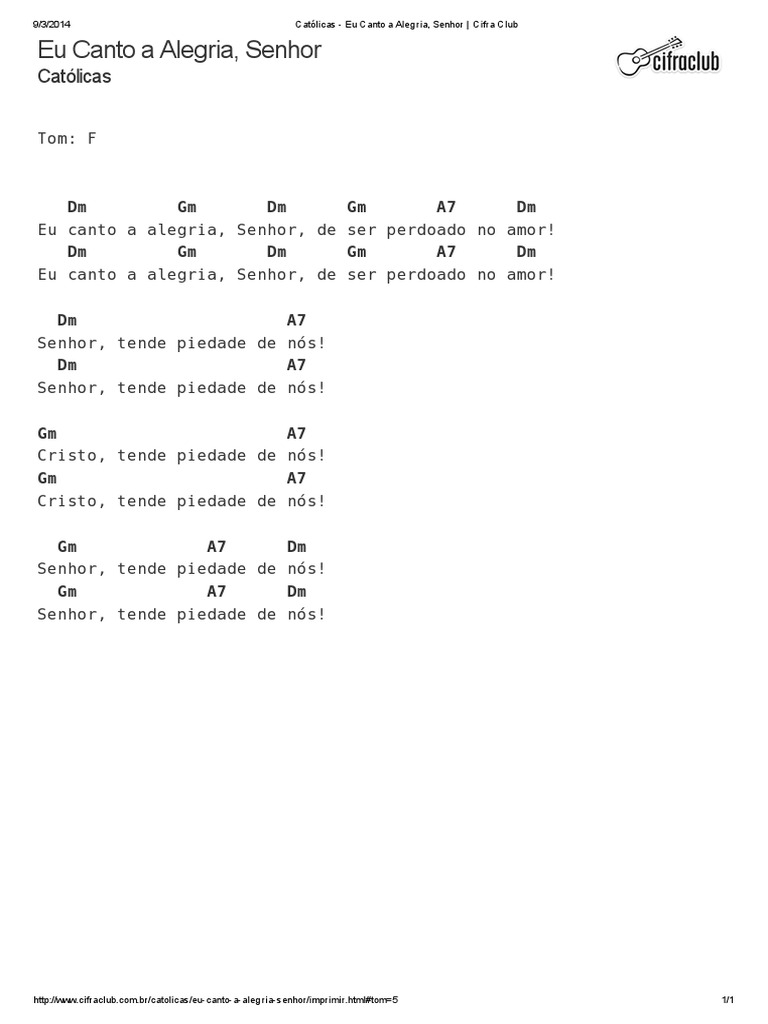 9/3/2014 Católicas - Eu Canto a Alegria, Senhor | Cifra Club

Eu Canto a Alegria, Senhor
Católicas

cifraclub

Tom: F

Dm Gm Dm Gm A7 Dm
Eu canto a alegria, Senhor, de ser perdoado no amor!
Dm Gm Dm Gm A7 Dm
Eu canto a alegria, Senhor, de ser perdoado no amor!

Dm A7
Senhor, tende piedade de nós!
Dm A7
Senhor, tende piedade de nós!

Gm A7
Cristo, tende piedade de nós!
Gm A7
Cristo, tende piedade de nós!

Gm A7 Dm
Senhor, tende piedade de nós!
Gm A7 Dm
Senhor, tende piedade de nós!

http://www.cifraclub.com.br/catolicas/eu-canto-a-alegria-senhor/imprimir.html#tom=5 1/1